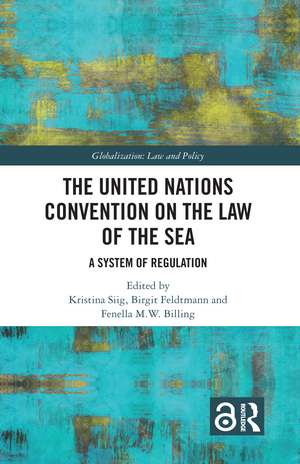 Globalization: Law and Policy

THE UNITED NATIONS CONVENTION ON THE LAW OF THE SEA

A SYSTEM OF REGULATION

Edited by
Kristina Siig, Birgit Feldtmann and Fenella M.W. Billing

ROUTLEDGE